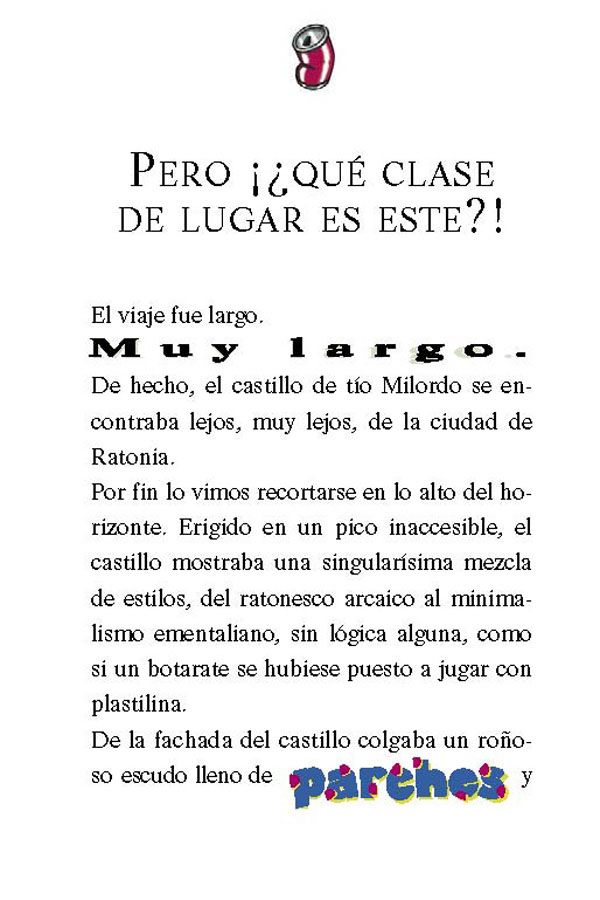 PERO ¡¿QUÉ CLASE DE LUGAR ES ESTE?!

El viaje fue largo.
Muy largo.
De hecho, el castillo de tío Milordo se encontraba lejos, muy lejos, de la ciudad de Ratonia.
Por fin lo vimos recortarse en lo alto del horizonte. Erigido en un pico inaccesible, el castillo mostraba una singularísima mezcla de estilos, del ratonesco arcaico al minimalismo ementaliano, sin lógica alguna, como si un botarate se hubiese puesto a jugar con plastilina.
De la fachada del castillo colgaba un roñoso escudo lleno de parches y